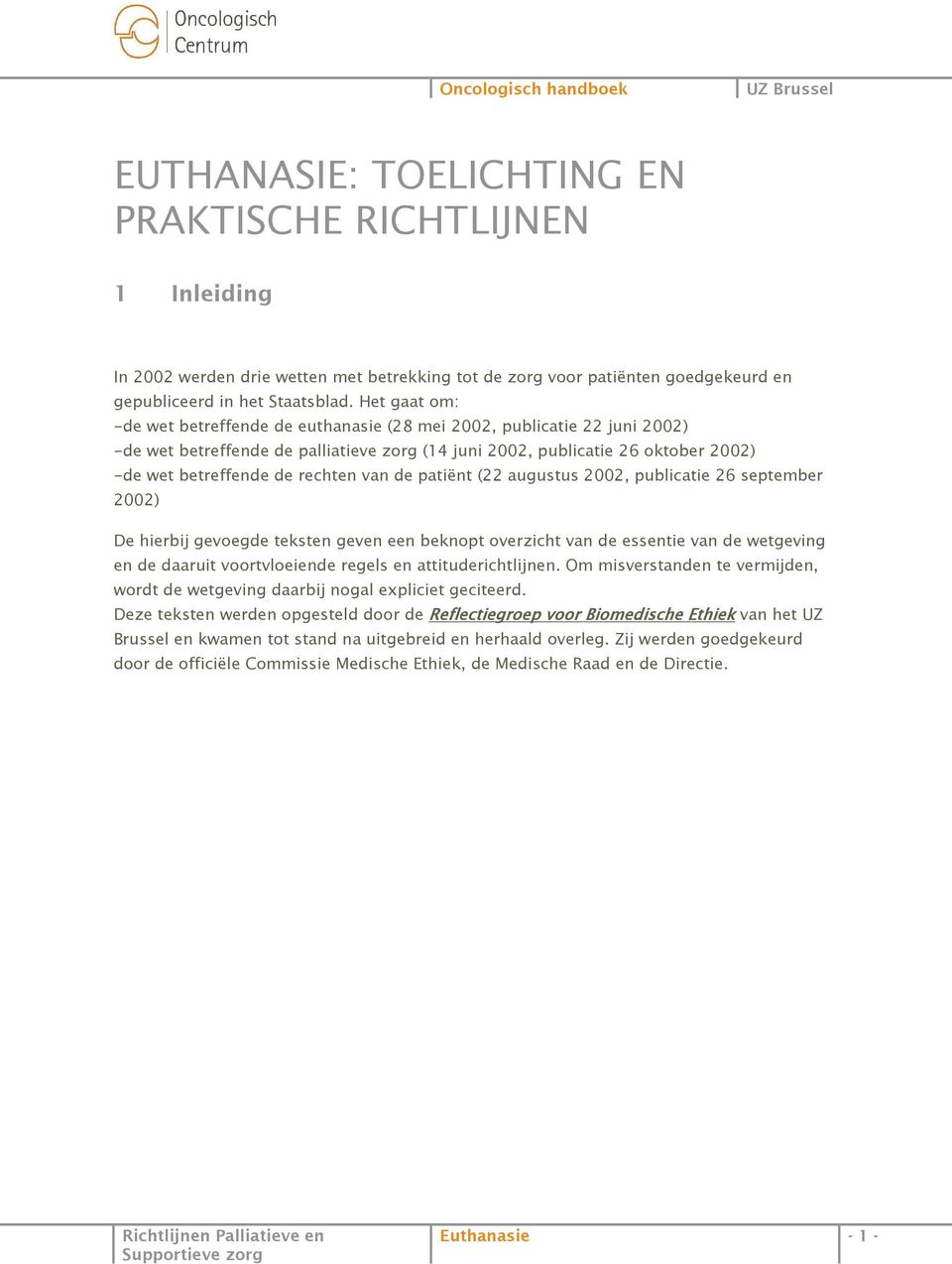 Oncologisch Centrum

Oncologisch handboek

UZ Brussel

EUTHANASIE: TOELICHTING EN PRAKTISCHE RICHTLIJNEN

1 Inleiding

In 2002 werden drie wetten met betrekking tot de zorg voor patiënten goedgekeurd en gepubliceerd in het Staatsblad. Het gaat om:
-de wet betreffende de euthanasie (28 mei 2002, publicatie 22 juni 2002)
-de wet betreffende de palliatieve zorg (14 juni 2002, publicatie 26 oktober 2002)
-de wet betreffende de rechten van de patiënt (22 augustus 2002, publicatie 26 september 2002)

De hierbij gevoegde teksten geven een beknopt overzicht van de essentie van de wetgeving en de daaruit voortvloeiende regels en attituderichtlijnen. Om misverstanden te vermijden, wordt de wetgeving daarbij nogal expliciet geciteerd.
Deze teksten werden opgesteld door de Reflectiegroep voor Biomedische Ethiek van het UZ Brussel en kwamen tot stand na uitgebreid en herhaald overleg. Zij werden goedgekeurd door de officiële Commissie Medische Ethiek, de Medische Raad en de Directie.

Richtlijnen Palliatieve en Supportieve zorg

Euthanasie

- 1 -